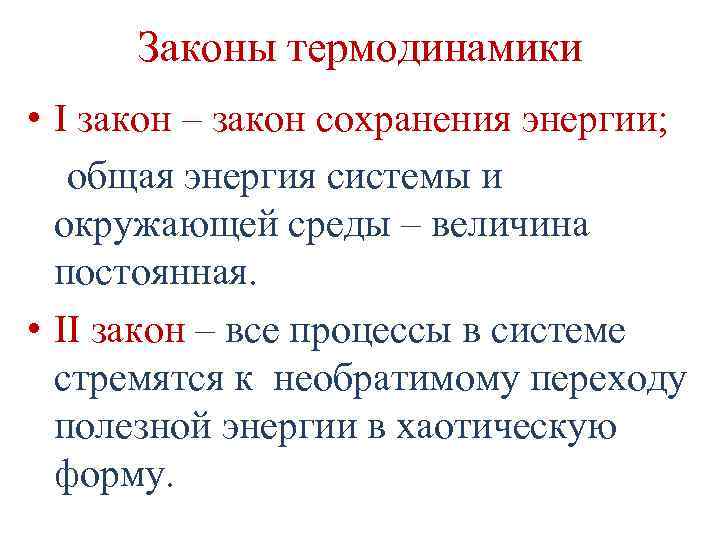 Законы термодинамики

• I закон – закон сохранения энергии;

общая энергия системы и окружающей среды – величина постоянная.

• II закон – все процессы в системе стремятся к необратимому переходу полезной энергии в хаотическую форму.